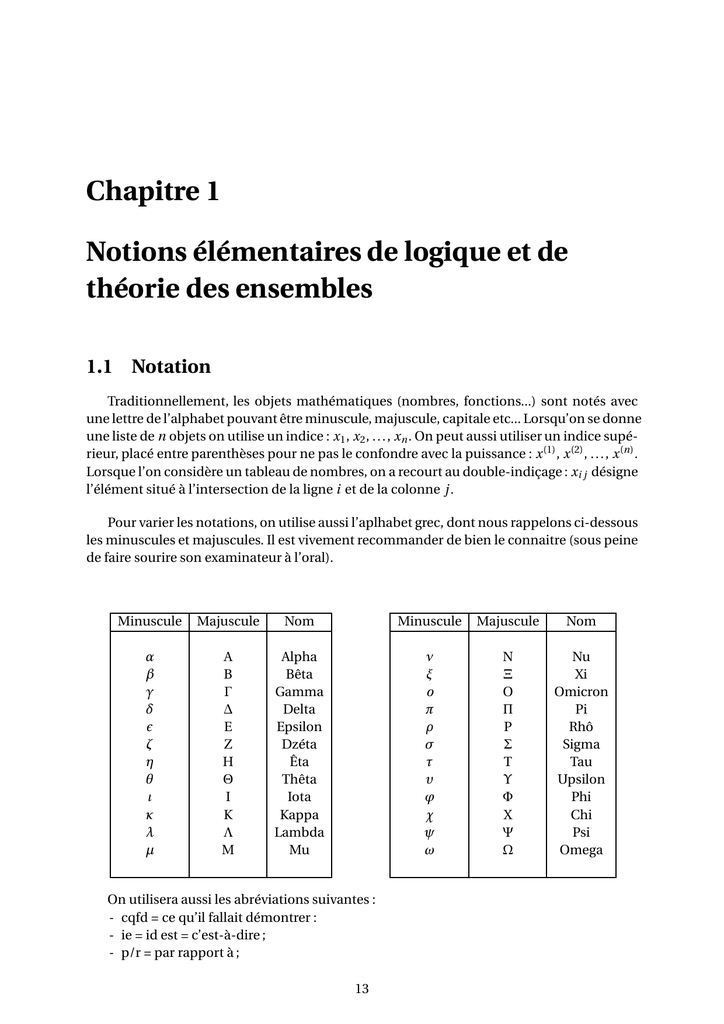 Chapitre 1

Notions élémentaires de logique et de théorie des ensembles

1.1 Notation

Traditionnellement, les objets mathématiques (nombres, fonctions...) sont notés avec une lettre de l'alphabet pouvant être minuscule, majuscule, capitale etc... Lorsqu'on se donne une liste de $n$ objets on utilise un indice : $x_1, x_2, \ldots, x_n$. On peut aussi utiliser un indice supérieur, placé entre parenthèses pour ne pas le confondre avec la puissance : $x^{(1)}, x^{(2)}, \ldots, x^{(n)}$. Lorsque l'on considère un tableau de nombres, on a recourt au double-indiçage : $x_{ij}$ désigne l'élément situé à l'intersection de la ligne $i$ et de la colonne $j$.

Pour varier les notations, on utilise aussi l'aplhabet grec, dont nous rappelons ci-dessous les minuscules et majuscules. Il est vivement recommander de bien le connaitre (sous peine de faire sourire son examinateur à l'oral).

| Minuscule | Majuscule | Nom |
|---|---|---|
| $\alpha$ | A | Alpha |
| $\beta$ | B | Bêta |
| $\gamma$ | $\Gamma$ | Gamma |
| $\delta$ | $\Delta$ | Delta |
| $\epsilon$ | E | Epsilon |
| $\zeta$ | Z | Dzéta |
| $\eta$ | H | Êta |
| $\theta$ | $\Theta$ | Thêta |
| $\iota$ | I | Iota |
| $\kappa$ | K | Kappa |
| $\lambda$ | $\Lambda$ | Lambda |
| $\mu$ | M | Mu |

| Minuscule | Majuscule | Nom |
|---|---|---|
| $\nu$ | N | Nu |
| $\xi$ | $\Xi$ | Xi |
| $o$ | O | Omicron |
| $\pi$ | $\Pi$ | Pi |
| $\rho$ | P | Rhô |
| $\sigma$ | $\Sigma$ | Sigma |
| $\tau$ | T | Tau |
| $\upsilon$ | $\Upsilon$ | Upsilon |
| $\varphi$ | $\Phi$ | Phi |
| $\chi$ | X | Chi |
| $\psi$ | $\Psi$ | Psi |
| $\omega$ | $\Omega$ | Omega |

On utilisera aussi les abréviations suivantes :
- cqfd = ce qu'il fallait démontrer :
- ie = id est = c'est-à-dire ;
- p/r = par rapport à ;

13